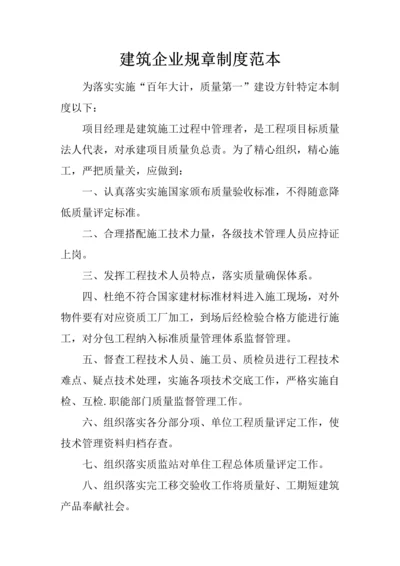 建筑企业规章制度范本

为落实实施“百年大计，质量第一”建设方针特定本制度以下：

项目经理是建筑施工过程中管理者，是工程项目标质量法人代表，对承建项目质量负总责。为了精心组织，精心施工，严把质量关，应做到：

一、认真落实实施国家颁布质量验收标准，不得随意降低质量评定标准。

二、合理搭配施工技术力量，各级技术管理人员应持证上岗。

三、发挥工程技术人员特点，落实质量确保体系。

四、杜绝不符合国家建材标准材料进入施工现场，对外物件要有对应资质工厂加工，到场后经检验合格方能进行施工，对分包工程纳入标准质量管理体系监督管理。

五、督查工程技术人员、施工员、质检员进行工程技术难点、疑点技术处理，实施各项技术交底工作，严格实施自检、互检.职能部门质量监督管理工作。

六、组织落实各分部分项、单位工程质量评定工作，使技术管理资料归档存查。

七、组织落实质监站对单住工程总体质量评定工作。

八、组织落实完工移交验收工作将质量好、工期短建筑产品奉献社会。